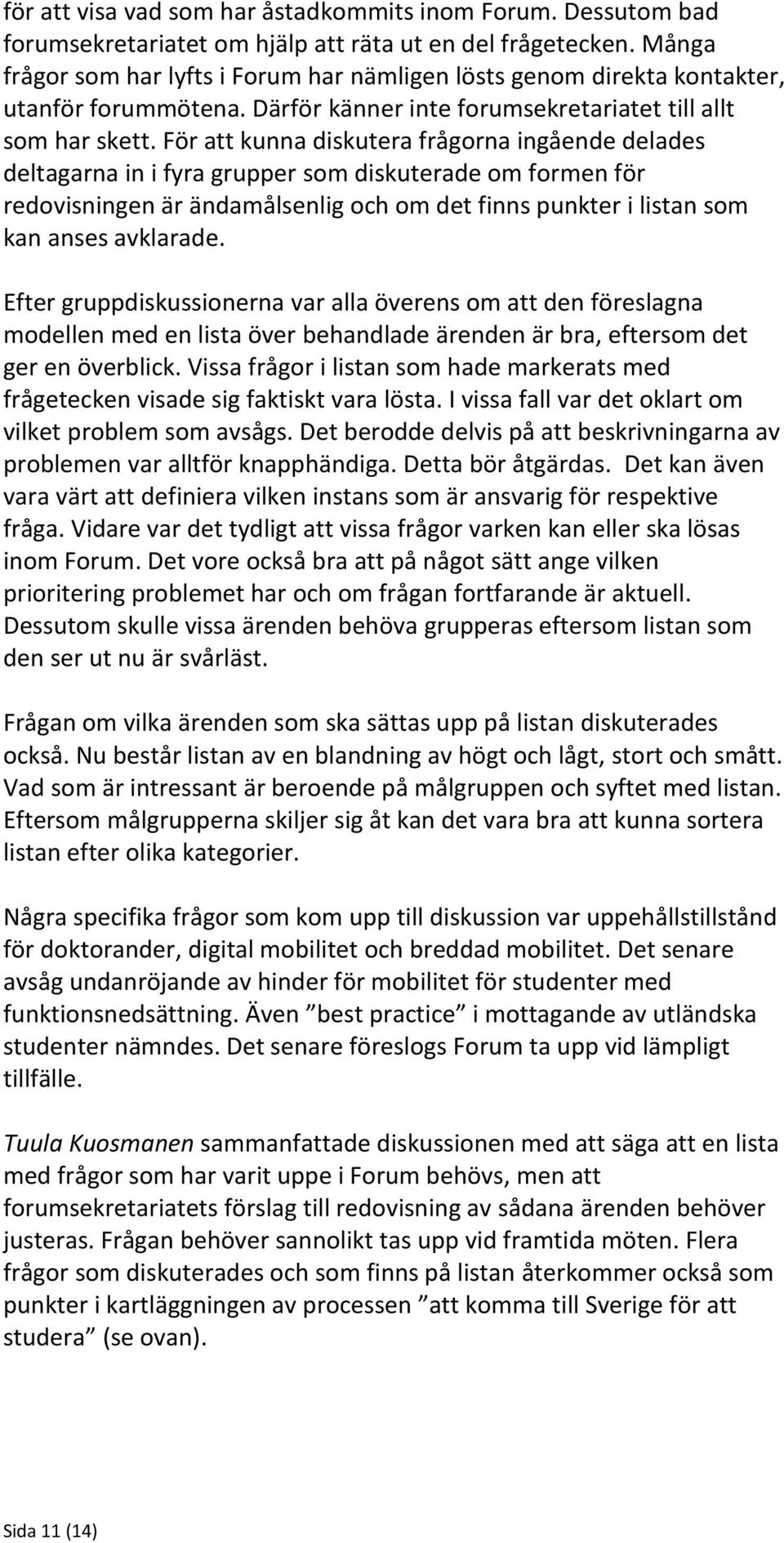 för att visa vad som har åstadkommits inom Forum. Dessutom bad forumsekretariatet om hjälp att räta ut en del frågetecken. Många frågor som har lyfts i Forum har nämligen lösts genom direkta kontakter, utanför forummötena. Därför känner inte forumsekretariatet till allt som har skett. För att kunna diskutera frågorna ingående delades deltagarna in i fyra grupper som diskuterade om formen för redovisningen är ändamålsenlig och om det finns punkter i listan som kan anses avklarade.

Efter gruppdiskussionerna var alla överens om att den föreslagna modellen med en lista över behandlade ärenden är bra, eftersom det ger en överblick. Vissa frågor i listan som hade markerats med frågetecken visade sig faktiskt vara lösta. I vissa fall var det oklart om vilket problem som avsågs. Det berodde delvis på att beskrivningarna av problemen var alltför knapphändiga. Detta bör åtgärdas. Det kan även vara värt att definiera vilken instans som är ansvarig för respektive fråga. Vidare var det tydligt att vissa frågor varken kan eller ska lösas inom Forum. Det vore också bra att på något sätt ange vilken prioritering problemet har och om frågan fortfarande är aktuell. Dessutom skulle vissa ärenden behöva grupperas eftersom listan som den ser ut nu är svårläst.

Frågan om vilka ärenden som ska sättas upp på listan diskuterades också. Nu består listan av en blandning av högt och lågt, stort och smått. Vad som är intressant är beroende på målgruppen och syftet med listan. Eftersom målgrupperna skiljer sig åt kan det vara bra att kunna sortera listan efter olika kategorier.

Några specifika frågor som kom upp till diskussion var uppehållstillstånd för doktorander, digital mobilitet och breddad mobilitet. Det senare avsåg undanröjande av hinder för mobilitet för studenter med funktionsnedsättning. Även ”best practice” i mottagande av utländska studenter nämndes. Det senare föreslogs Forum ta upp vid lämpligt tillfälle.

Tuula Kuosmanen sammanfattade diskussionen med att säga att en lista med frågor som har varit uppe i Forum behövs, men att forumsekretariatets förslag till redovisning av sådana ärenden behöver justeras. Frågan behöver sannolikt tas upp vid framtida möten. Flera frågor som diskuterades och som finns på listan återkommer också som punkter i kartläggningen av processen ”att komma till Sverige för att studera” (se ovan).

Sida 11 (14)